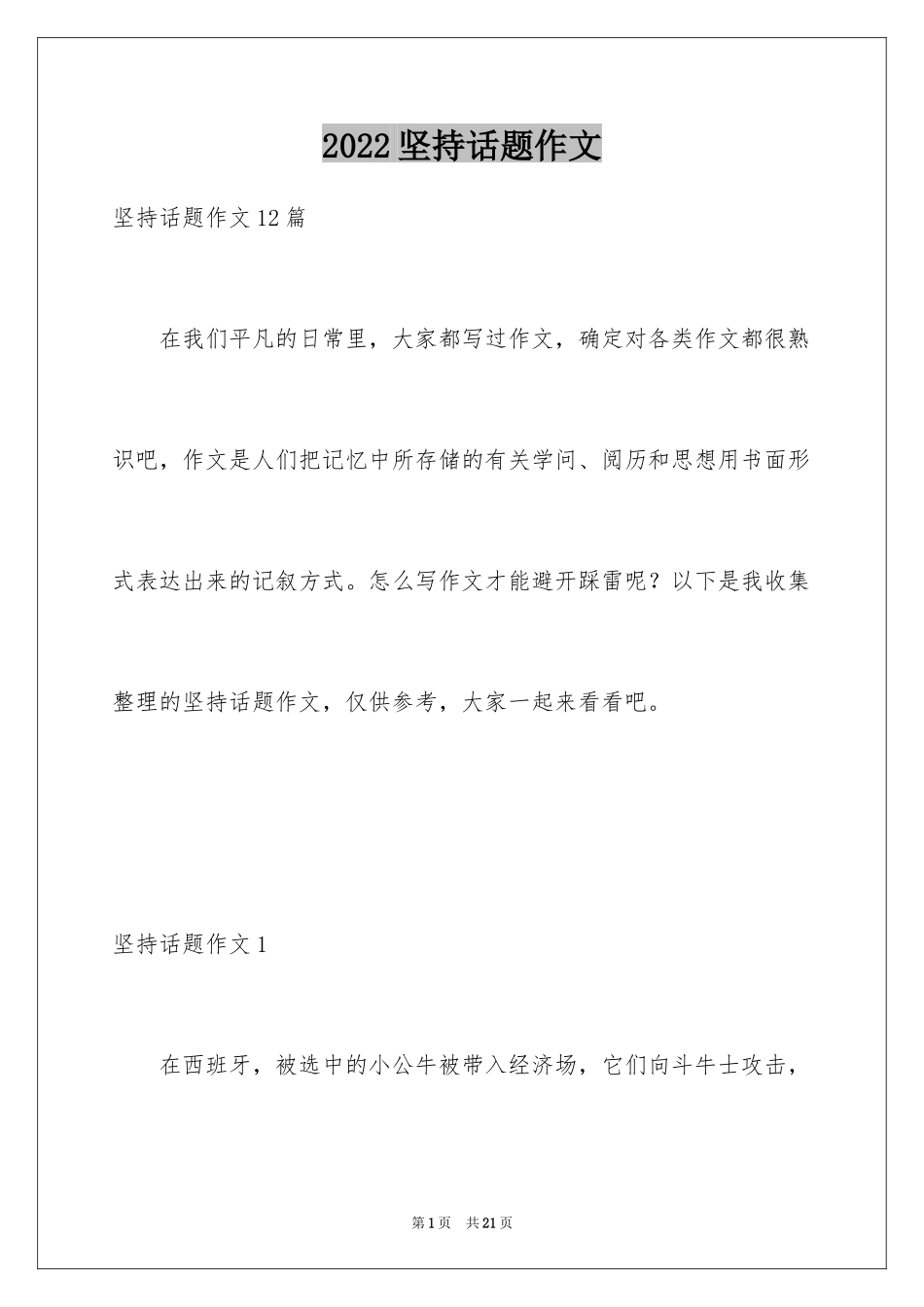 2022 坚持话题作文

坚持话题作文 12 篇

在我们平凡的日常里，大家都写过作文，确定对各类作文都很熟识吧，作文是人们把记忆中所存储的有关学问、阅历和思想用书面形式表达出来的记叙方式。怎么写作文才能避开踩雷呢？以下是我收集整理的坚持话题作文，仅供参考，大家一起来看看吧。

坚持话题作文 1

在西班牙，被选中的小公牛被带入经济场，它们向斗牛士攻击，

第 1 页　共 21 页